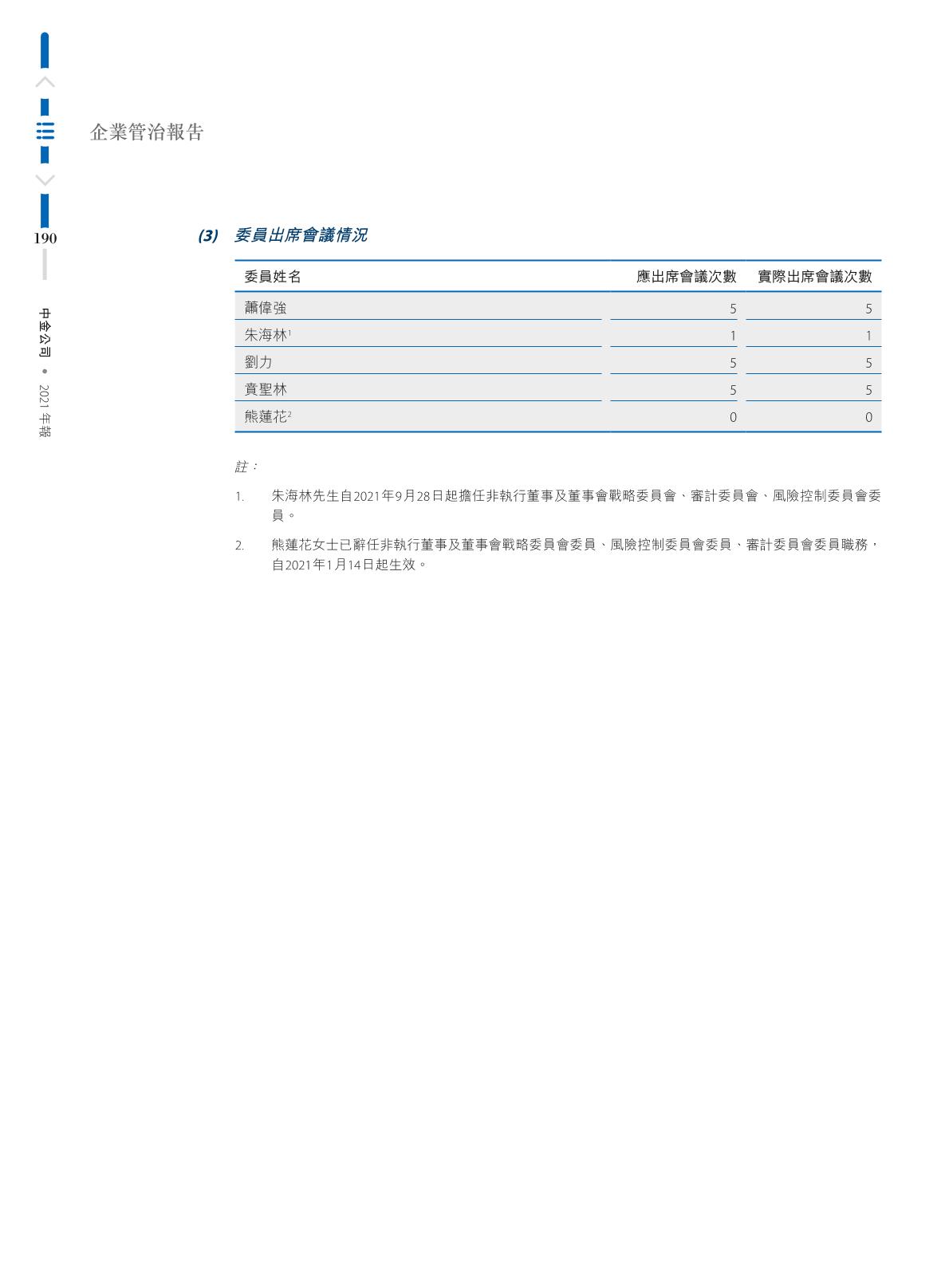 企業管治報告

190

中金公司 • 2021 年報

(3) 委員出席會議情況

| 委員姓名 | 應出席會議次數 | 實際出席會議次數 |
|---|---|---|
| 蕭偉強 | 5 | 5 |
| 朱海林$^1$ | 1 | 1 |
| 劉力 | 5 | 5 |
| 賁聖林 | 5 | 5 |
| 熊蓮花$^2$ | 0 | 0 |

註：

1. 朱海林先生自2021年9月28日起擔任非執行董事及董事會戰略委員會、審計委員會、風險控制委員會委員。

2. 熊蓮花女士已辭任非執行董事及董事會戰略委員會委員、風險控制委員會委員、審計委員會委員職務，自2021年1月14日起生效。